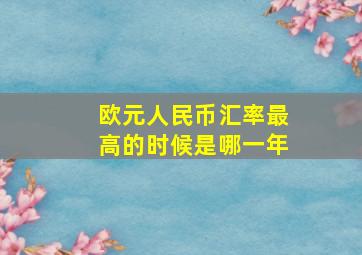 欧元人民币汇率最高的时候是哪一年